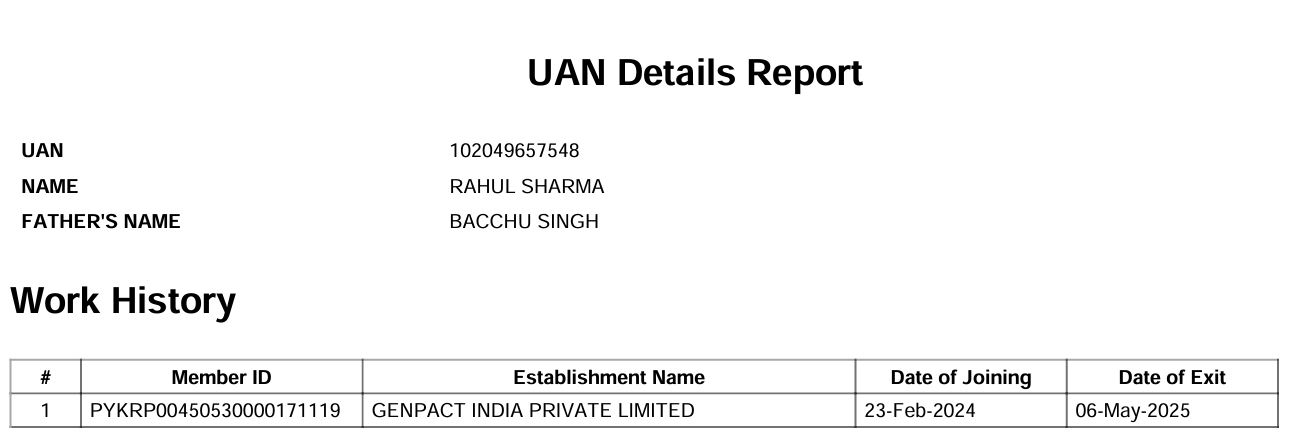 UAN Details Report

UAN 102049657548
NAME RAHUL SHARMA
FATHER'S NAME BACCHU SINGH

Work History

| # | Member ID | Establishment Name | Date of Joining | Date of Exit |
|---|---|---|---|---|
| 1 | PYKRP00450530000171119 | GENPACT INDIA PRIVATE LIMITED | 23-Feb-2024 | 06-May-2025 |